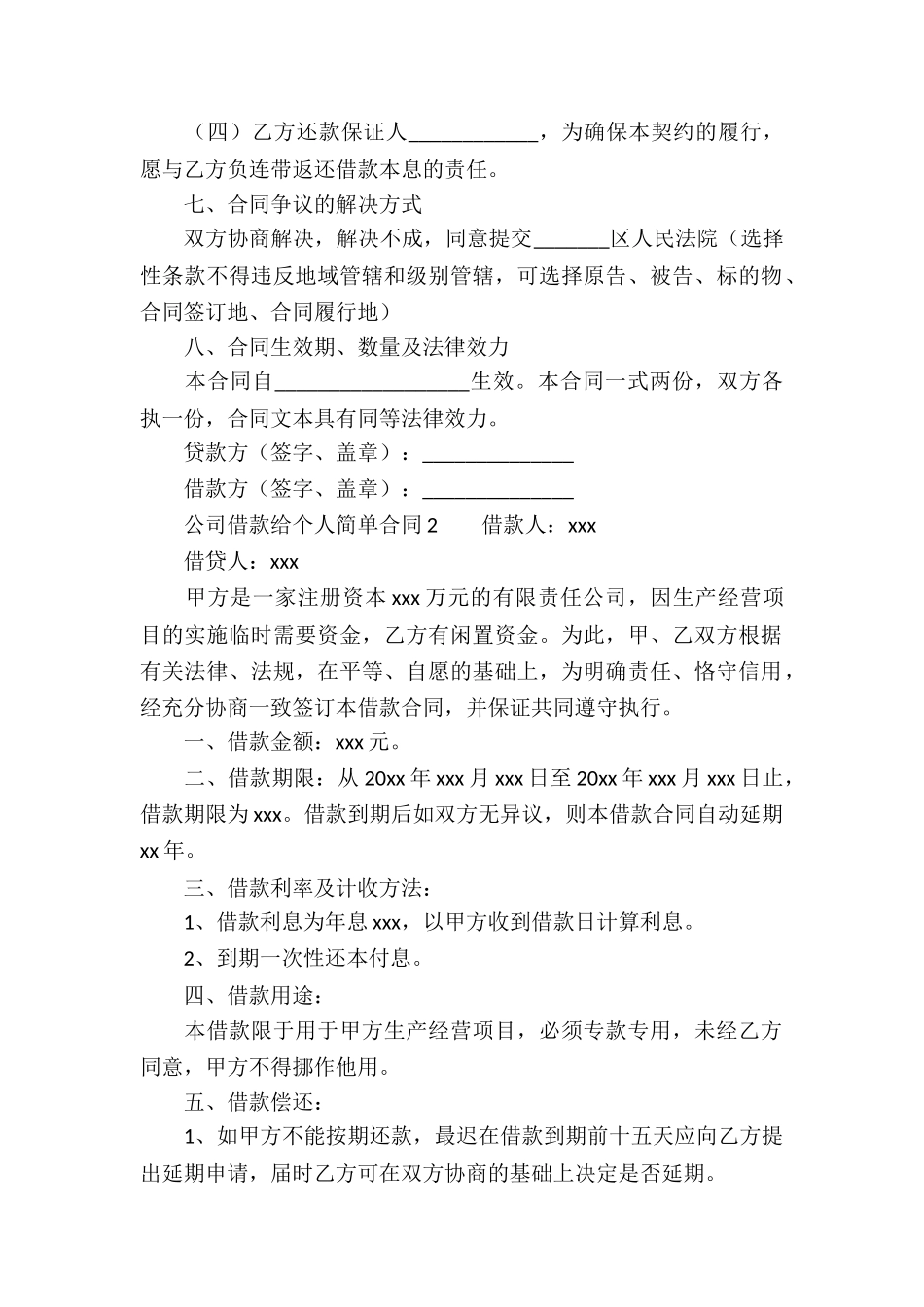 （四）乙方还款保证人____________，为确保本契约的履行，愿与乙方负连带返还借款本息的责任。

七、合同争议的解决方式

双方协商解决，解决不成，同意提交_______区人民法院（选择性条款不得违反地域管辖和级别管辖，可选择原告、被告、标的物、合同签订地、合同履行地）

八、合同生效期、数量及法律效力

本合同自__________________生效。本合同一式两份，双方各执一份，合同文本具有同等法律效力。

贷款方（签字、盖章）：______________

借款方（签字、盖章）：______________

公司借款给个人简单合同 2　　借款人：xxx

借贷人：xxx

甲方是一家注册资本 xxx 万元的有限责任公司，因生产经营项目的实施临时需要资金，乙方有闲置资金。为此，甲、乙双方根据有关法律、法规，在平等、自愿的基础上，为明确责任、恪守信用，经充分协商一致签订本借款合同，并保证共同遵守执行。

一、借款金额：xxx 元。

二、借款期限：从 20xx 年 xxx 月 xxx 日至 20xx 年 xxx 月 xxx 日止，借款期限为 xxx。借款到期后如双方无异议，则本借款合同自动延期 xx 年。

三、借款利率及计收方法：

1、借款利息为年息 xxx，以甲方收到借款日计算利息。

2、到期一次性还本付息。

四、借款用途：

本借款限于用于甲方生产经营项目，必须专款专用，未经乙方同意，甲方不得挪作他用。

五、借款偿还：

1、如甲方不能按期还款，最迟在借款到期前十五天应向乙方提出延期申请，届时乙方可在双方协商的基础上决定是否延期。